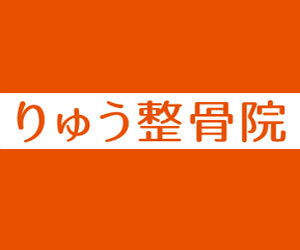 りゅう整骨院